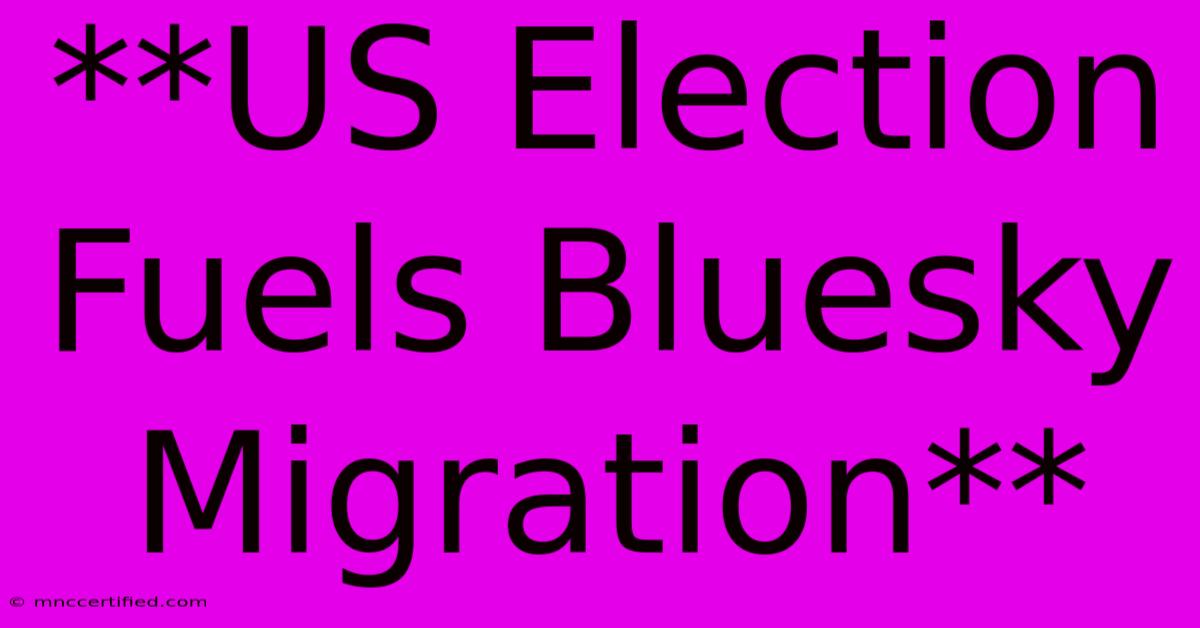 **US Election Fuels Bluesky Migration**

© mnccertified.com